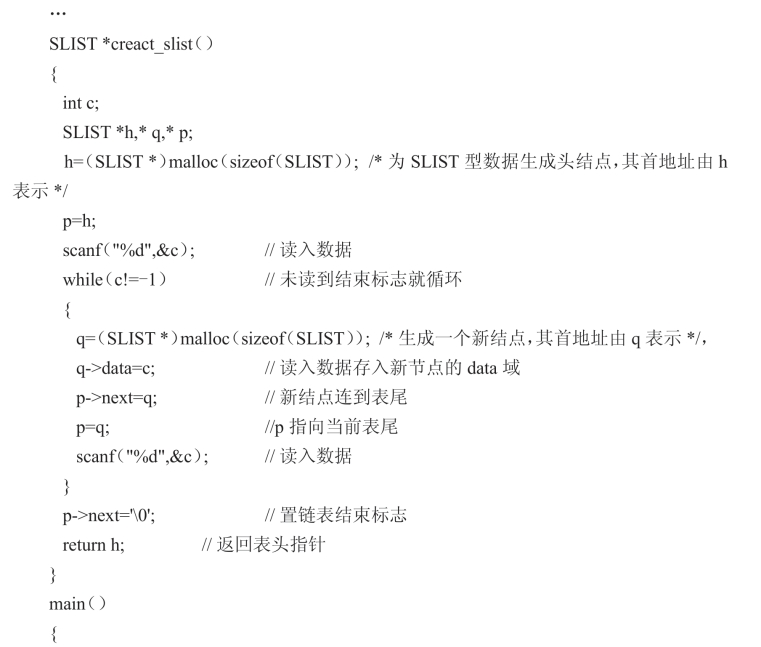 …
SLIST *creact_slist（）
{
int c;
SLIST *h,* q,* p;
h=（SLIST *）malloc（sizeof（SLIST））; /* 为 SLIST 型数据生成头结点，其首地址由 h 表示 */
p=h;
scanf（"%d",&c）;　　// 读入数据
while（c!=-1）　　// 未读到结束标志就循环
{
q=（SLIST *）malloc（sizeof（SLIST））; /* 生成一个新结点，其首地址由 q 表示 */,
q->data=c;　　// 读入数据存入新节点的 data 域
p->next=q;　　// 新结点连到表尾
p=q;　　//p 指向当前表尾
scanf（"%d",&c）;　　// 读入数据
}
p->next='\0';　　// 置链表结束标志
return h;　　// 返回表头指针
}
main（）
{